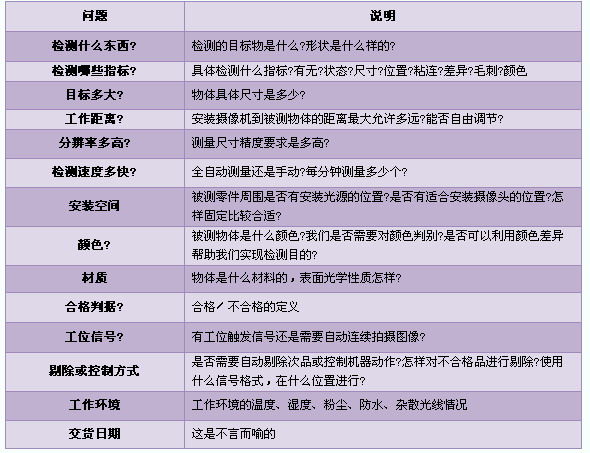 | 问题 | 说明 |
|---|---|
| 检测什么东西? | 检测的目标物是什么?形状是什么样的? |
| 检测哪些指标? | 具体检测什么指标?有无?状态?尺寸?位置?粘连?差异?毛刺?颜色 |
| 目标多大? | 物体具体尺寸是多少? |
| 工作距离? | 安装摄像机到被测物体的距离最大允许多远?能否自由调节? |
| 分辨率多高? | 测量尺寸精度要求是多高? |
| 检测速度多快? | 全自动测量还是手动?每分钟测量多少个? |
| 安装空间 | 被测零件周围是否有安装光源的位置?是否有适合安装摄像头的位置?怎样固定比较合适? |
| 颜色? | 被测物体是什么颜色?我们是否需要对颜色判别?是否可以利用颜色差异帮助我们实现检测目的? |
| 材质 | 物体是什么材料的，表面光学性质怎样? |
| 合格判据? | 合格/不合格的定义 |
| 工位信号? | 有工位触发信号还是需要自动连续拍摄图像? |
| 剔除或控制方式 | 是否需要自动剔除次品或控制机器动作?怎样对不合格品进行剔除?使用什么信号格式，在什么位置进行? |
| 工作环境 | 工作环境的温度、湿度、粉尘、防水、杂散光线情况 |
| 交货日期 | 这是不言而喻的 |